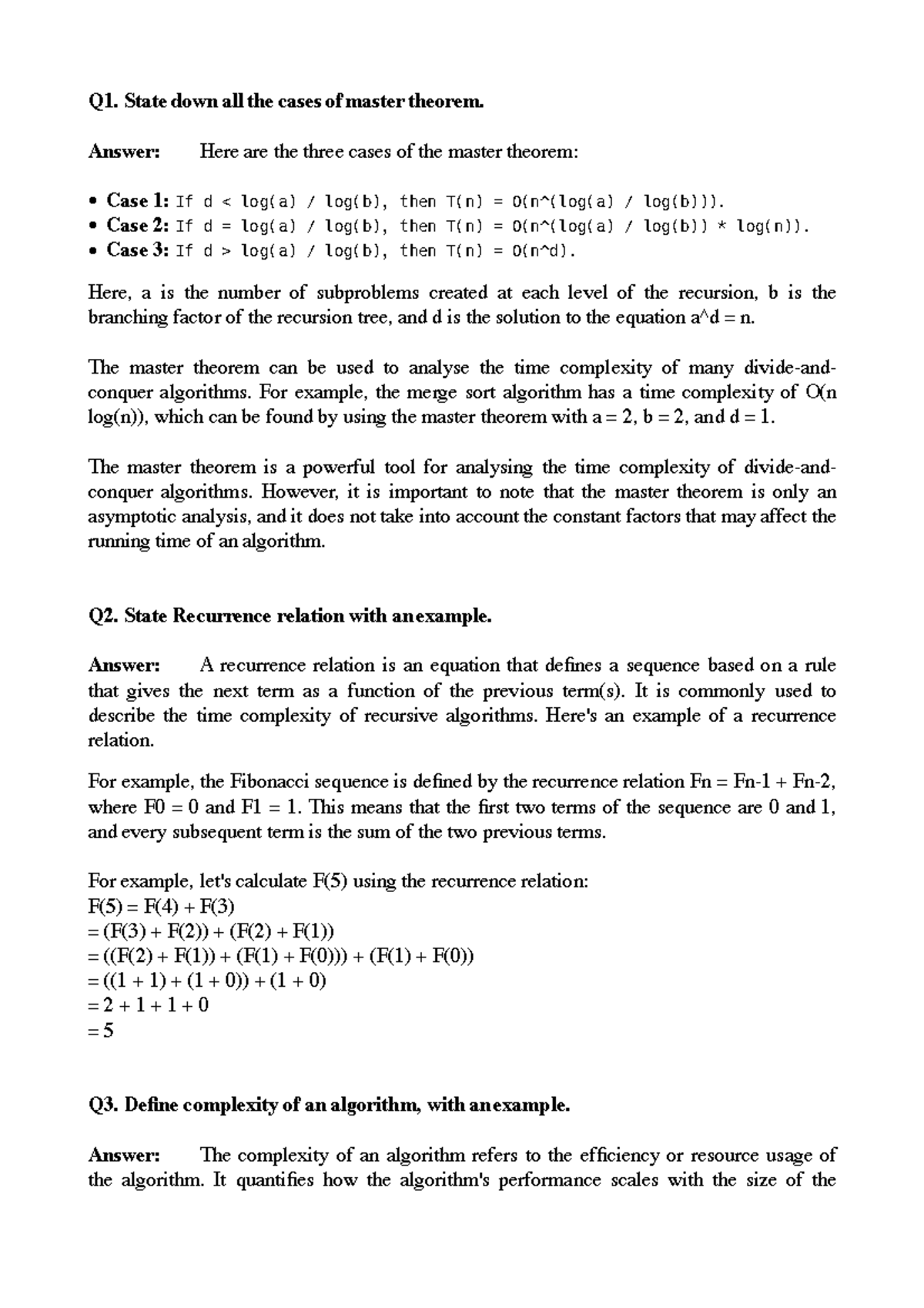 Q1. State down all the cases of master theorem.

Answer: Here are the three cases of the master theorem:

• Case 1: If d < log(a) / log(b), then T(n) = O(n^(log(a) / log(b))).
• Case 2: If d = log(a) / log(b), then T(n) = O(n^(log(a) / log(b)) * log(n)).
• Case 3: If d > log(a) / log(b), then T(n) = O(n^d).

Here, a is the number of subproblems created at each level of the recursion, b is the branching factor of the recursion tree, and d is the solution to the equation a^d = n.

The master theorem can be used to analyse the time complexity of many divide-and-conquer algorithms. For example, the merge sort algorithm has a time complexity of O(n log(n)), which can be found by using the master theorem with a = 2, b = 2, and d = 1.

The master theorem is a powerful tool for analysing the time complexity of divide-and-conquer algorithms. However, it is important to note that the master theorem is only an asymptotic analysis, and it does not take into account the constant factors that may affect the running time of an algorithm.

Q2. State Recurrence relation with an example.

Answer: A recurrence relation is an equation that defines a sequence based on a rule that gives the next term as a function of the previous term(s). It is commonly used to describe the time complexity of recursive algorithms. Here's an example of a recurrence relation.

For example, the Fibonacci sequence is defined by the recurrence relation Fn = Fn-1 + Fn-2, where F0 = 0 and F1 = 1. This means that the first two terms of the sequence are 0 and 1, and every subsequent term is the sum of the two previous terms.

For example, let's calculate F(5) using the recurrence relation:
F(5) = F(4) + F(3)
= (F(3) + F(2)) + (F(2) + F(1))
= ((F(2) + F(1)) + (F(1) + F(0))) + (F(1) + F(0))
= ((1 + 1) + (1 + 0)) + (1 + 0)
= 2 + 1 + 1 + 0
= 5

Q3. Define complexity of an algorithm, with an example.

Answer: The complexity of an algorithm refers to the efficiency or resource usage of the algorithm. It quantifies how the algorithm's performance scales with the size of the